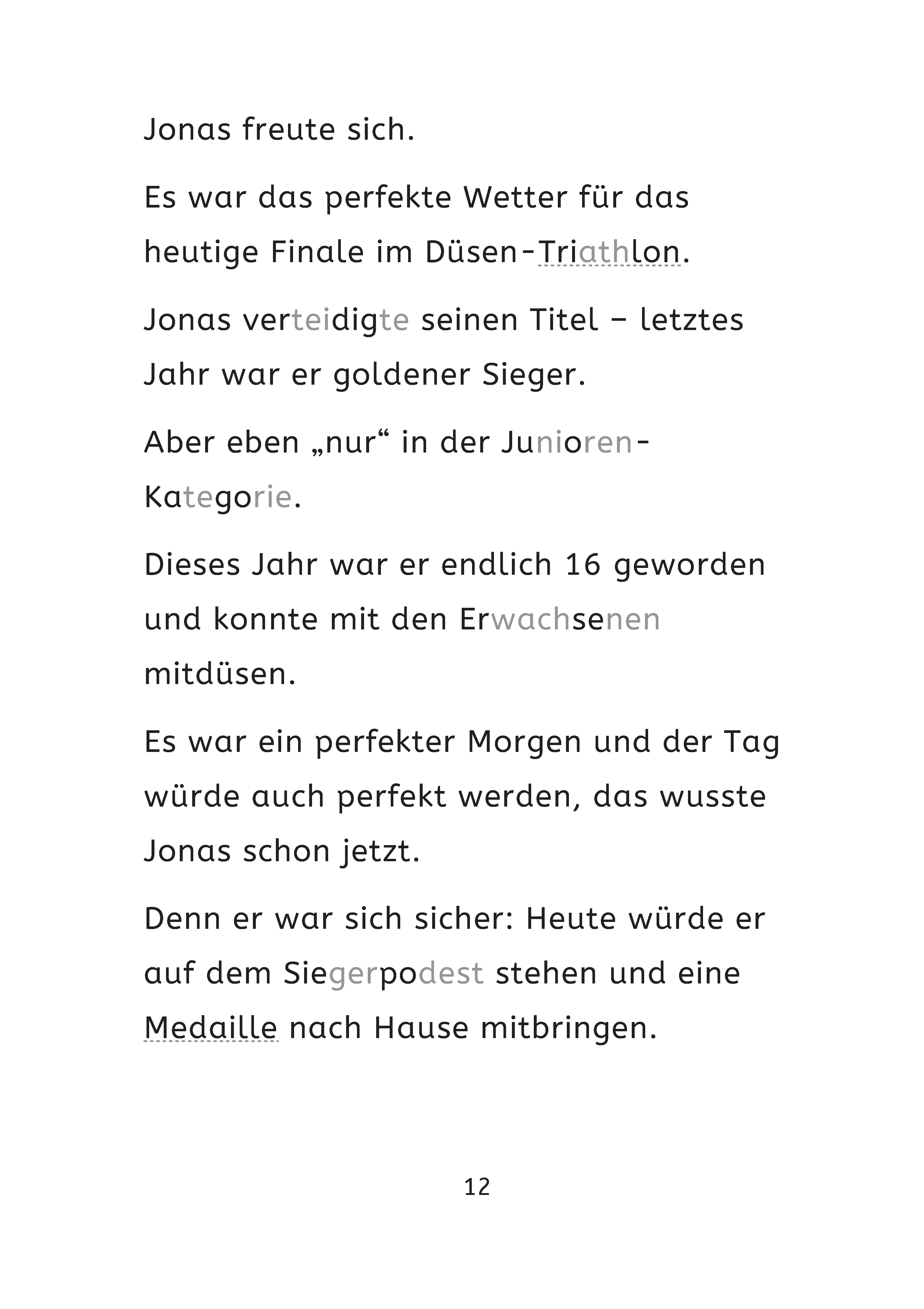 Jonas freute sich.

Es war das perfekte Wetter für das heutige Finale im Düsen-Triathlon.

Jonas verteidigte seinen Titel – letztes Jahr war er goldener Sieger.

Aber eben „nur“ in der Junioren-Kategorie.

Dieses Jahr war er endlich 16 geworden und konnte mit den Erwachsenen mitdüsen.

Es war ein perfekter Morgen und der Tag würde auch perfekt werden, das wusste Jonas schon jetzt.

Denn er war sich sicher: Heute würde er auf dem Siegerpodest stehen und eine Medaille nach Hause mitbringen.

12